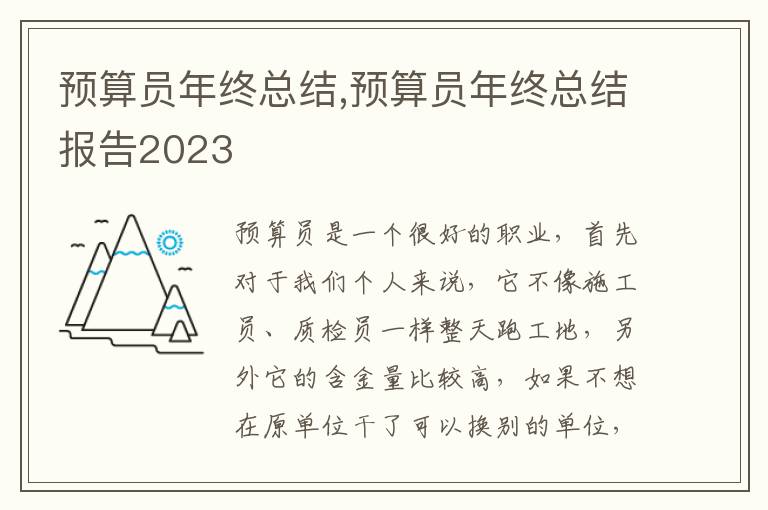 预算员年终总结,预算员年终总结报告2023

预算员是一个很好的职业，首先对于我们个人来说，它不像施工员、质检员一样整天跑工地，另外它的含金量比较高，如果不想在原单位干了可以换别的单位，